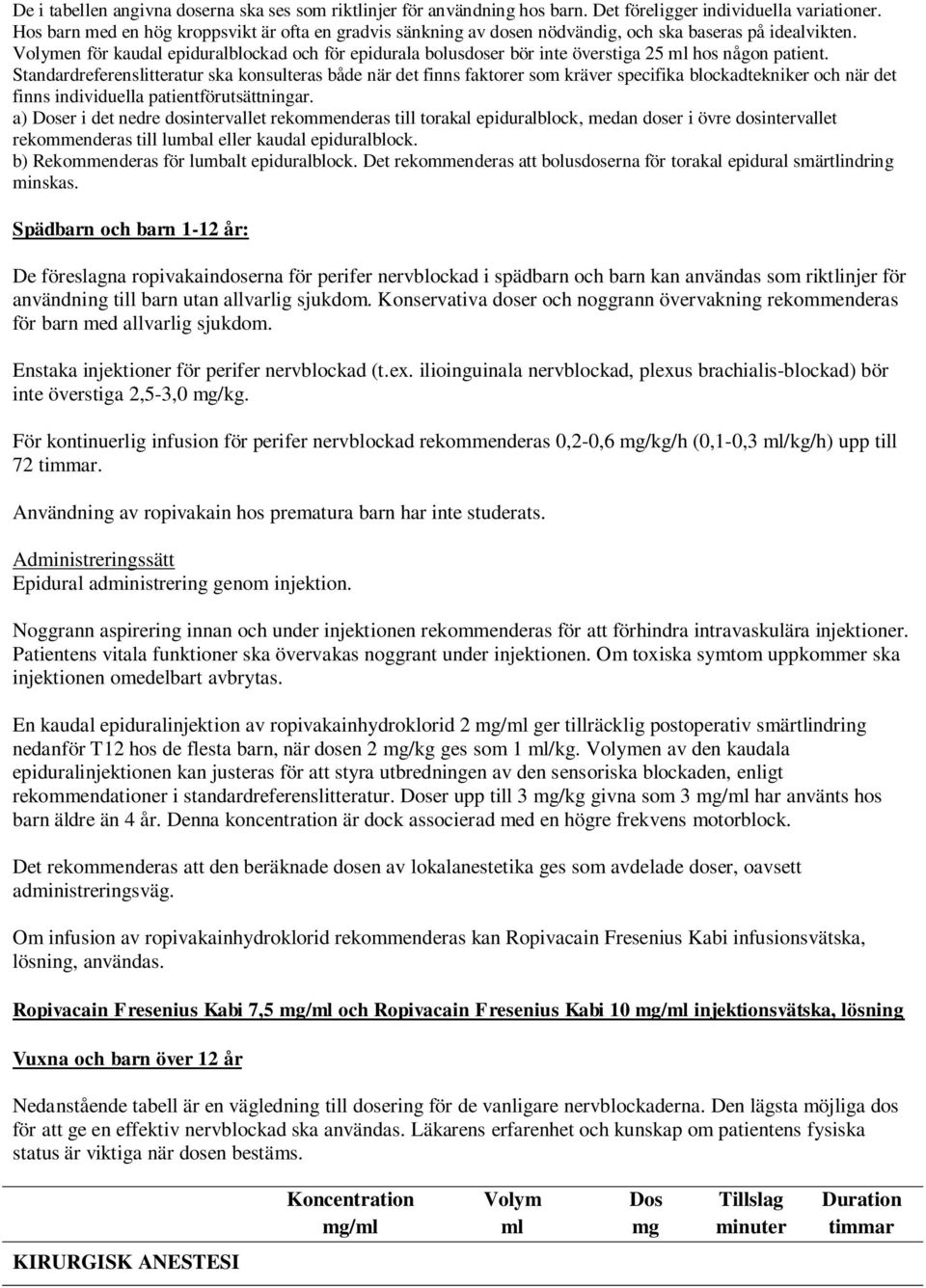 De i tabellen angivna doserna ska ses som riktlinjer för användning hos barn. Det föreligger individuella variationer. Hos barn med en hög kroppsvikt är ofta en gradvis sänkning av dosen nödvändig, och ska baseras på idealvikten.
Volymen för kaudal epiduralblockad och för epidurala bolusdoser bör inte överstiga 25 ml hos någon patient.
Standardreferenslitteratur ska konsulteras både när det finns faktorer som kräver specifika blockadtekniker och när det finns individuella patientförutsättningar.
a) Doser i det nedre dosintervallet rekommenderas till torakal epiduralblock, medan doser i övre dosintervallet rekommenderas till lumbal eller kaudal epiduralblock.
b) Rekommenderas för lumbalt epiduralblock. Det rekommenderas att bolusdoserna för torakal epidural smärtlindring minskas.

Spädbarn och barn 1-12 år:

De föreslagna ropivakaindoserna för perifer nervblockad i spädbarn och barn kan användas som riktlinjer för användning till barn utan allvarlig sjukdom. Konservativa doser och noggrann övervakning rekommenderas för barn med allvarlig sjukdom.

Enstaka injektioner för perifer nervblockad (t.ex. ilioinguinala nervblockad, plexus brachialis-blockad) bör inte överstiga 2,5-3,0 mg/kg.

För kontinuerlig infusion för perifer nervblockad rekommenderas 0,2-0,6 mg/kg/h (0,1-0,3 ml/kg/h) upp till 72 timmar.

Användning av ropivakain hos prematura barn har inte studerats.

Administreringssätt
Epidural administrering genom injektion.

Noggrann aspirering innan och under injektionen rekommenderas för att förhindra intravaskulära injektioner. Patientens vitala funktioner ska övervakas noggrant under injektionen. Om toxiska symtom uppkommer ska injektionen omedelbart avbrytas.

En kaudal epiduralinjektion av ropivakainhydroklorid 2 mg/ml ger tillräcklig postoperativ smärtlindring nedanför T12 hos de flesta barn, när dosen 2 mg/kg ges som 1 ml/kg. Volymen av den kaudala epiduralinjektionen kan justeras för att styra utbredningen av den sensoriska blockaden, enligt rekommendationer i standardreferenslitteratur. Doser upp till 3 mg/kg givna som 3 mg/ml har använts hos barn äldre än 4 år. Denna koncentration är dock associerad med en högre frekvens motorblock.

Det rekommenderas att den beräknade dosen av lokalanestetika ges som avdelade doser, oavsett administreringsväg.

Om infusion av ropivakainhydroklorid rekommenderas kan Ropivacain Fresenius Kabi infusionsvätska, lösning, användas.

Ropivacain Fresenius Kabi 7,5 mg/ml och Ropivacain Fresenius Kabi 10 mg/ml injektionsvätska, lösning

Vuxna och barn över 12 år

Nedanstående tabell är en vägledning till dosering för de vanligare nervblockaderna. Den lägsta möjliga dos för att ge en effektiv nervblockad ska användas. Läkarens erfarenhet och kunskap om patientens fysiska status är viktiga när dosen bestäms.

| | Koncentration mg/ml | Volym ml | Dos mg | Tillslag minuter | Duration timmar |
|---|---|---|---|---|---|
| KIRURGISK ANESTESI | | | | | |